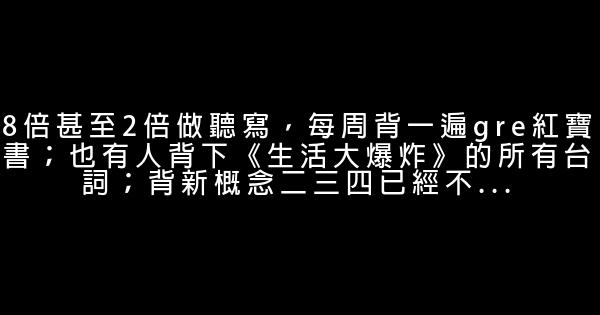 8倍甚至2倍做聽寫，每周背一遍gre紅寶書；也有人背下《生活大爆炸》的所有台詞；背新概念二三四已經不...